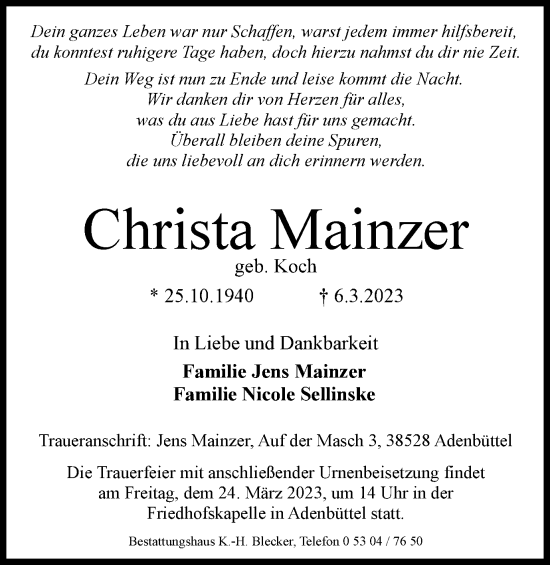 Dein ganzes Leben war nur Schaffen, warst jedem immer hilfsbereit, du konntest ruhigere Tage haben, doch hierzu nahmst du dir nie Zeit.

Dein Weg ist nun zu Ende und leise kommt die Nacht.
Wir danken dir von Herzen für alles,
was du aus Liebe hast für uns gemacht.
Überall bleiben deine Spuren,
die uns liebevoll an dich erinnern werden.

Christa Mainzer
geb. Koch

* 25.10.1940 † 6.3.2023

In Liebe und Dankbarkeit

Familie Jens Mainzer
Familie Nicole Sellinske

Traueranschrift: Jens Mainzer, Auf der Masch 3, 38528 Adenbüttel

Die Trauerfeier mit anschließender Urnenbeisetzung findet am Freitag, dem 24. März 2023, um 14 Uhr in der Friedhofskapelle in Adenbüttel statt.

Bestattungshaus K.-H. Blecker, Telefon 0 53 04 / 76 50